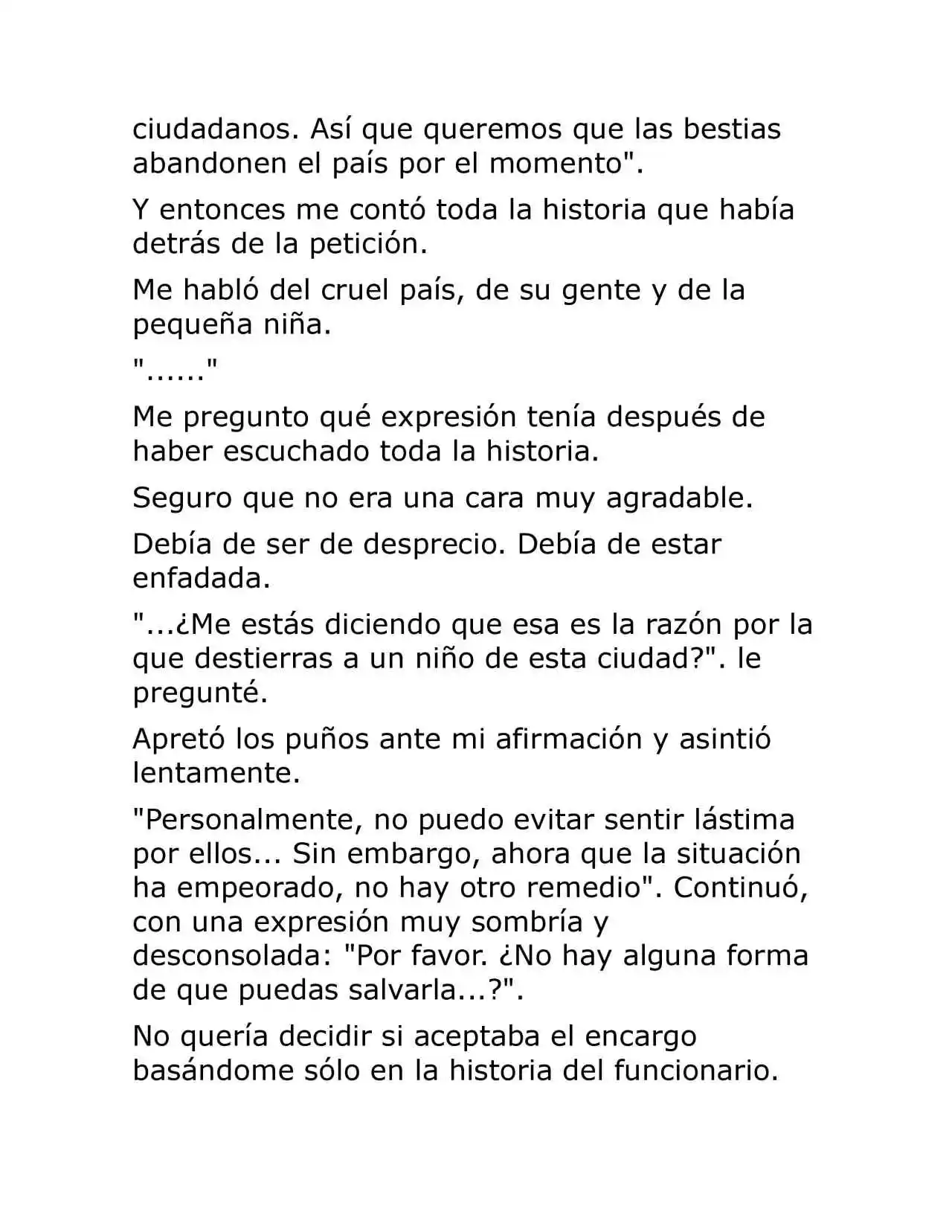 ciudadanos. Así que queremos que las bestias abandonen el país por el momento".

Y entonces me contó toda la historia que había detrás de la petición.

Me habló del cruel país, de su gente y de la pequeña niña.

"......"

Me pregunto qué expresión tenía después de haber escuchado toda la historia.

Seguro que no era una cara muy agradable.

Debía de ser de desprecio. Debía de estar enfadada.

"...¿Me estás diciendo que esa es la razón por la que destierras a un niño de esta ciudad?". le pregunté.

Apretó los puños ante mi afirmación y asintió lentamente.

"Personalmente, no puedo evitar sentir lástima por ellos... Sin embargo, ahora que la situación ha empeorado, no hay otro remedio". Continuó, con una expresión muy sombría y desconsolada: "Por favor. ¿No hay alguna forma de que puedas salvarla...?".

No quería decidir si aceptaba el encargo basándome sólo en la historia del funcionario.